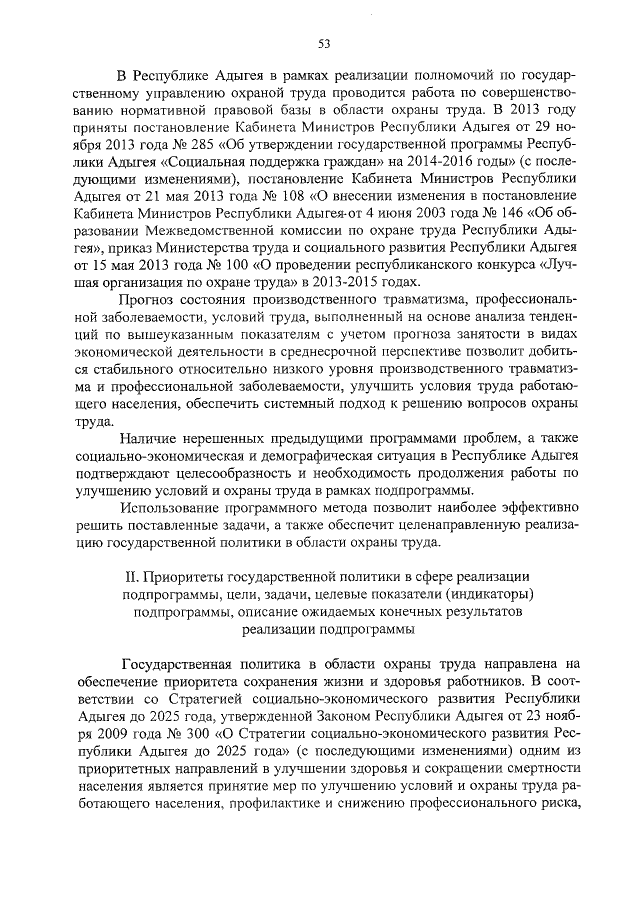 53

В Республике Адыгея в рамках реализации полномочий по государственному управлению охраной труда проводится работа по совершенствованию нормативной правовой базы в области охраны труда. В 2013 году приняты постановление Кабинета Министров Республики Адыгея от 29 ноября 2013 года № 285 «Об утверждении государственной программы Республики Адыгея «Социальная поддержка граждан» на 2014-2016 годы» (с последующими изменениями), постановление Кабинета Министров Республики Адыгея от 21 мая 2013 года № 108 «О внесении изменения в постановление Кабинета Министров Республики Адыгея от 4 июня 2003 года № 146 «Об образовании Межведомственной комиссии по охране труда Республики Адыгея», приказ Министерства труда и социального развития Республики Адыгея от 15 мая 2013 года № 100 «О проведении республиканского конкурса «Лучшая организация по охране труда» в 2013-2015 годах.

Прогноз состояния производственного травматизма, профессиональной заболеваемости, условий труда, выполненный на основе анализа тенденций по вышеуказанным показателям с учетом прогноза занятости в видах экономической деятельности в среднесрочной перспективе позволит добиться стабильного относительно низкого уровня производственного травматизма и профессиональной заболеваемости, улучшить условия труда работающего населения, обеспечить системный подход к решению вопросов охраны труда.

Наличие нерешенных предыдущими программами проблем, а также социально-экономическая и демографическая ситуация в Республике Адыгея подтверждают целесообразность и необходимость продолжения работы по улучшению условий и охраны труда в рамках подпрограммы.

Использование программного метода позволит наиболее эффективно решить поставленные задачи, а также обеспечит целенаправленную реализацию государственной политики в области охраны труда.

II. Приоритеты государственной политики в сфере реализации подпрограммы, цели, задачи, целевые показатели (индикаторы) подпрограммы, описание ожидаемых конечных результатов реализации подпрограммы

Государственная политика в области охраны труда направлена на обеспечение приоритета сохранения жизни и здоровья работников. В соответствии со Стратегией социально-экономического развития Республики Адыгея до 2025 года, утвержденной Законом Республики Адыгея от 23 ноября 2009 года № 300 «О Стратегии социально-экономического развития Республики Адыгея до 2025 года» (с последующими изменениями) одним из приоритетных направлений в улучшении здоровья и сокращении смертности населения является принятие мер по улучшению условий и охраны труда работающего населения, профилактике и снижению профессионального риска,